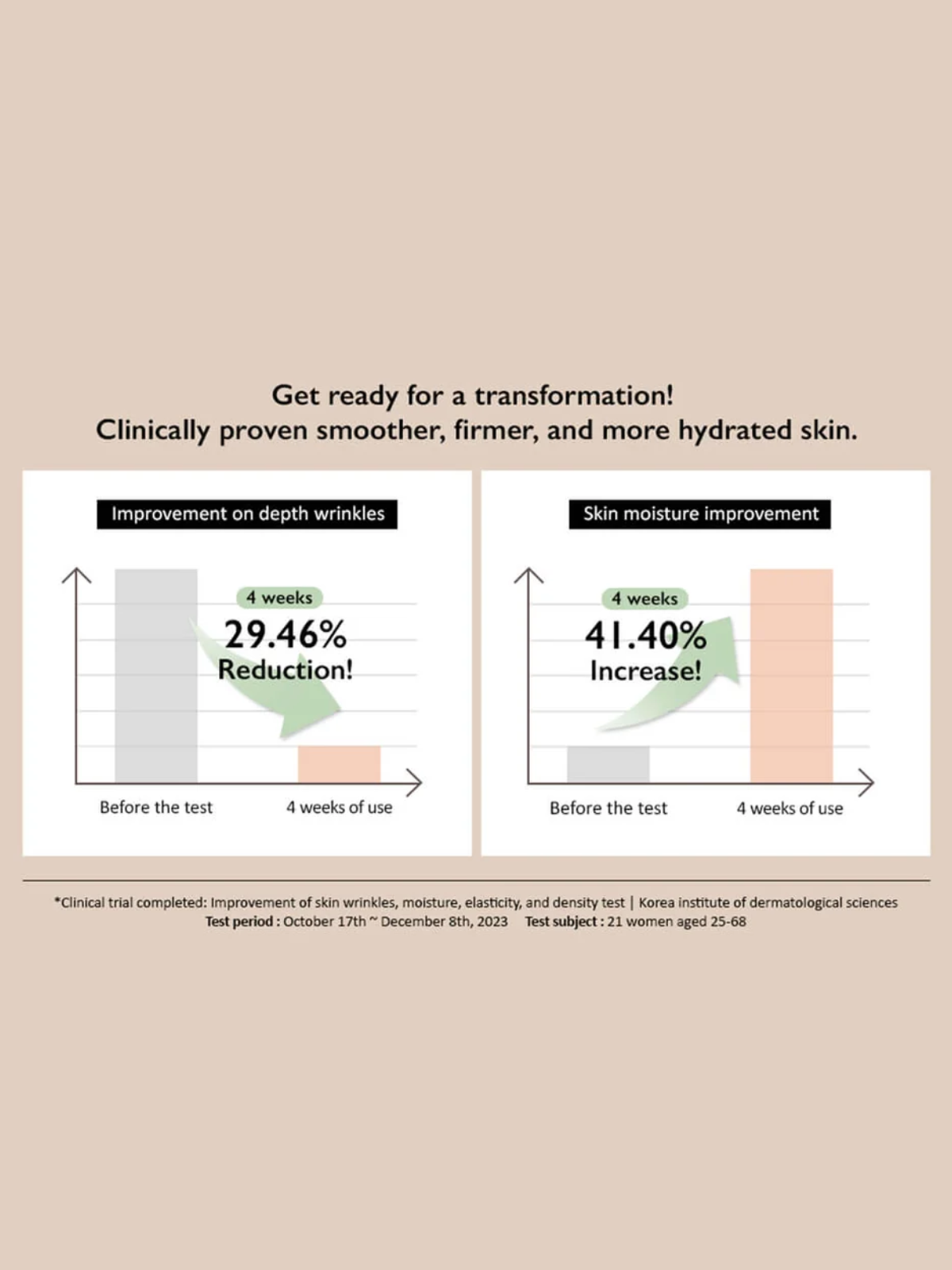 Get ready for a transformation!
Clinically proven smoother, firmer, and more hydrated skin.

Improvement on depth wrinkles

4 weeks
29.46%
Reduction!

Before the test
4 weeks of use

Skin moisture improvement

4 weeks
41.40%
Increase!

Before the test
4 weeks of use

*Clinical trial completed: Improvement of skin wrinkles, moisture, elasticity, and density test | Korea institute of dermatological sciences
Test period : October 17th ~ December 8th, 2023 Test subject : 21 women aged 25-68